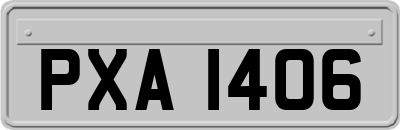 PXA 1406